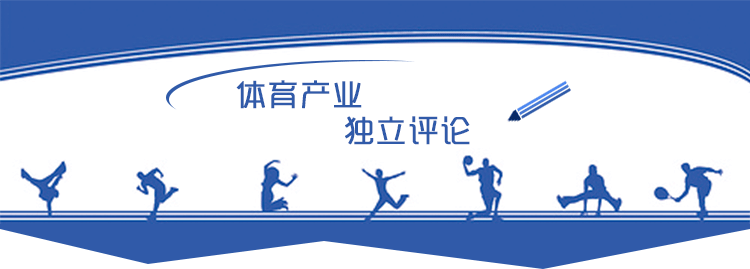 体育产业
独立评论